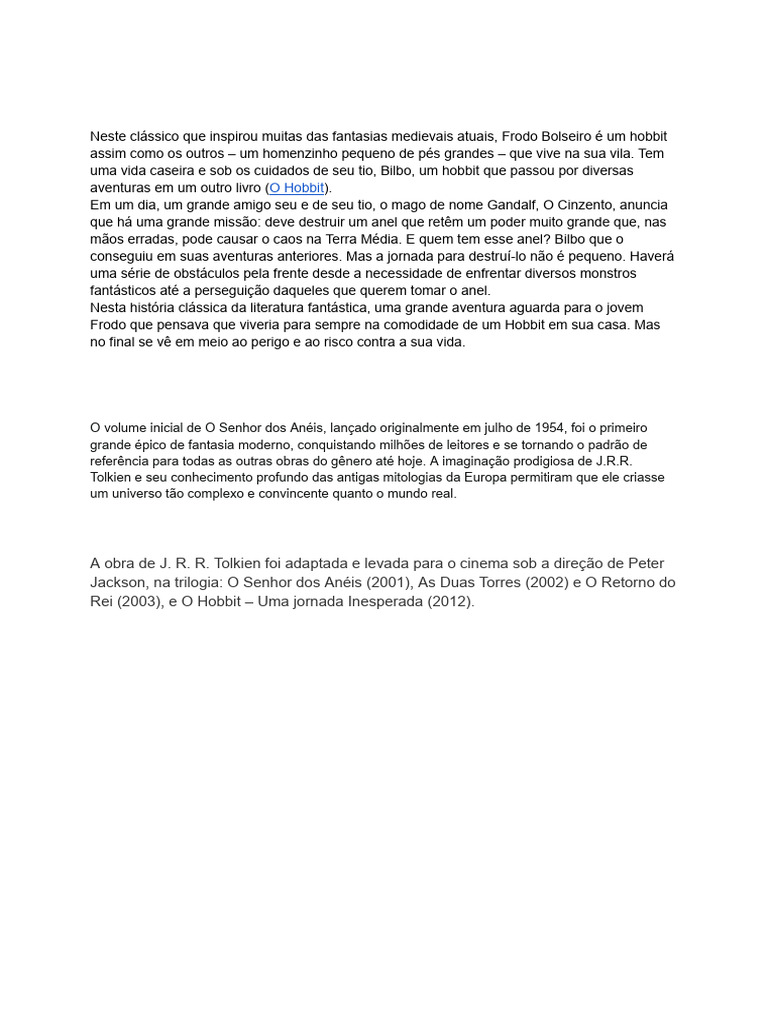 Neste clássico que inspirou muitas das fantasias medievais atuais, Frodo Bolseiro é um hobbit assim como os outros – um homenzinho pequeno de pés grandes – que vive na sua vila. Tem uma vida caseira e sob os cuidados de seu tio, Bilbo, um hobbit que passou por diversas aventuras em um outro livro (O Hobbit).
Em um dia, um grande amigo seu e de seu tio, o mago de nome Gandalf, O Cinzento, anuncia que há uma grande missão: deve destruir um anel que retêm um poder muito grande que, nas mãos erradas, pode causar o caos na Terra Média. E quem tem esse anel? Bilbo que o conseguiu em suas aventuras anteriores. Mas a jornada para destruí-lo não é pequeno. Haverá uma série de obstáculos pela frente desde a necessidade de enfrentar diversos monstros fantásticos até a perseguição daqueles que querem tomar o anel.
Nesta história clássica da literatura fantástica, uma grande aventura aguarda para o jovem Frodo que pensava que viveria para sempre na comodidade de um Hobbit em sua casa. Mas no final se vê em meio ao perigo e ao risco contra a sua vida.

O volume inicial de O Senhor dos Anéis, lançado originalmente em julho de 1954, foi o primeiro grande épico de fantasia moderno, conquistando milhões de leitores e se tornando o padrão de referência para todas as outras obras do gênero até hoje. A imaginação prodigiosa de J.R.R. Tolkien e seu conhecimento profundo das antigas mitologias da Europa permitiram que ele criasse um universo tão complexo e convincente quanto o mundo real.

A obra de J. R. R. Tolkien foi adaptada e levada para o cinema sob a direção de Peter Jackson, na trilogia: O Senhor dos Anéis (2001), As Duas Torres (2002) e O Retorno do Rei (2003), e O Hobbit – Uma jornada Inesperada (2012).